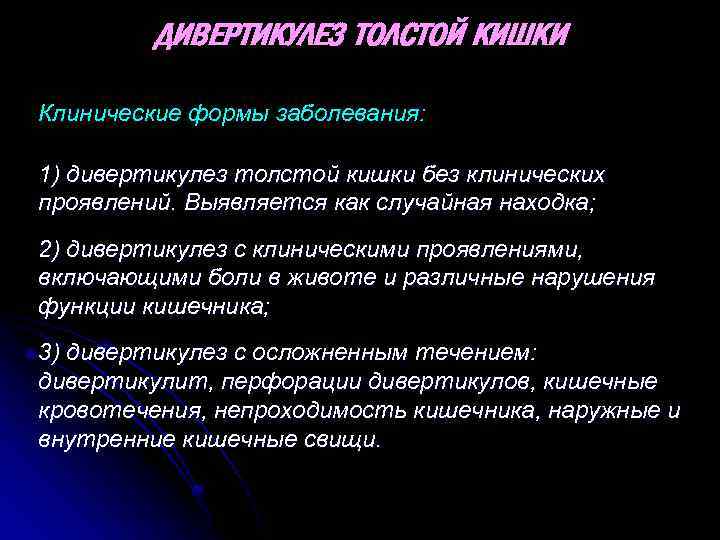 ДИВЕРТИКУЛЕЗ ТОЛСТОЙ КИШКИ

Клинические формы заболевания:

1) дивертикулез толстой кишки без клинических проявлений. Выявляется как случайная находка;

2) дивертикулез с клиническими проявлениями, включающими боли в животе и различные нарушения функции кишечника;

3) дивертикулез с осложненным течением: дивертикулит, перфорации дивертикулов, кишечные кровотечения, непроходимость кишечника, наружные и внутренние кишечные свищи.